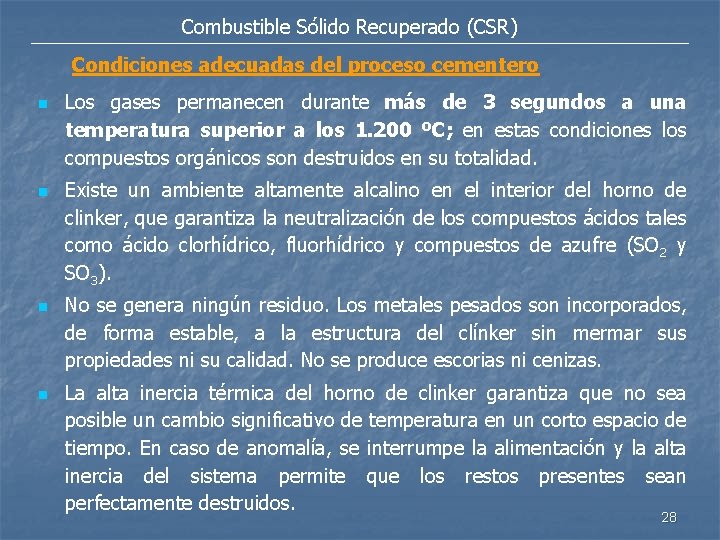 Combustible Sólido Recuperado (CSR)

Condiciones adecuadas del proceso cementero

Los gases permanecen durante más de 3 segundos a una temperatura superior a los 1.200 ºC; en estas condiciones los compuestos orgánicos son destruidos en su totalidad.

Existe un ambiente altamente alcalino en el interior del horno de clinker, que garantiza la neutralización de los compuestos ácidos tales como ácido clorhídrico, fluorhídrico y compuestos de azufre ($SO_2$ y $SO_3$).

No se genera ningún residuo. Los metales pesados son incorporados, de forma estable, a la estructura del clínker sin mermar sus propiedades ni su calidad. No se produce escorias ni cenizas.

La alta inercia térmica del horno de clinker garantiza que no sea posible un cambio significativo de temperatura en un corto espacio de tiempo. En caso de anomalía, se interrumpe la alimentación y la alta inercia del sistema permite que los restos presentes sean perfectamente destruidos.

28